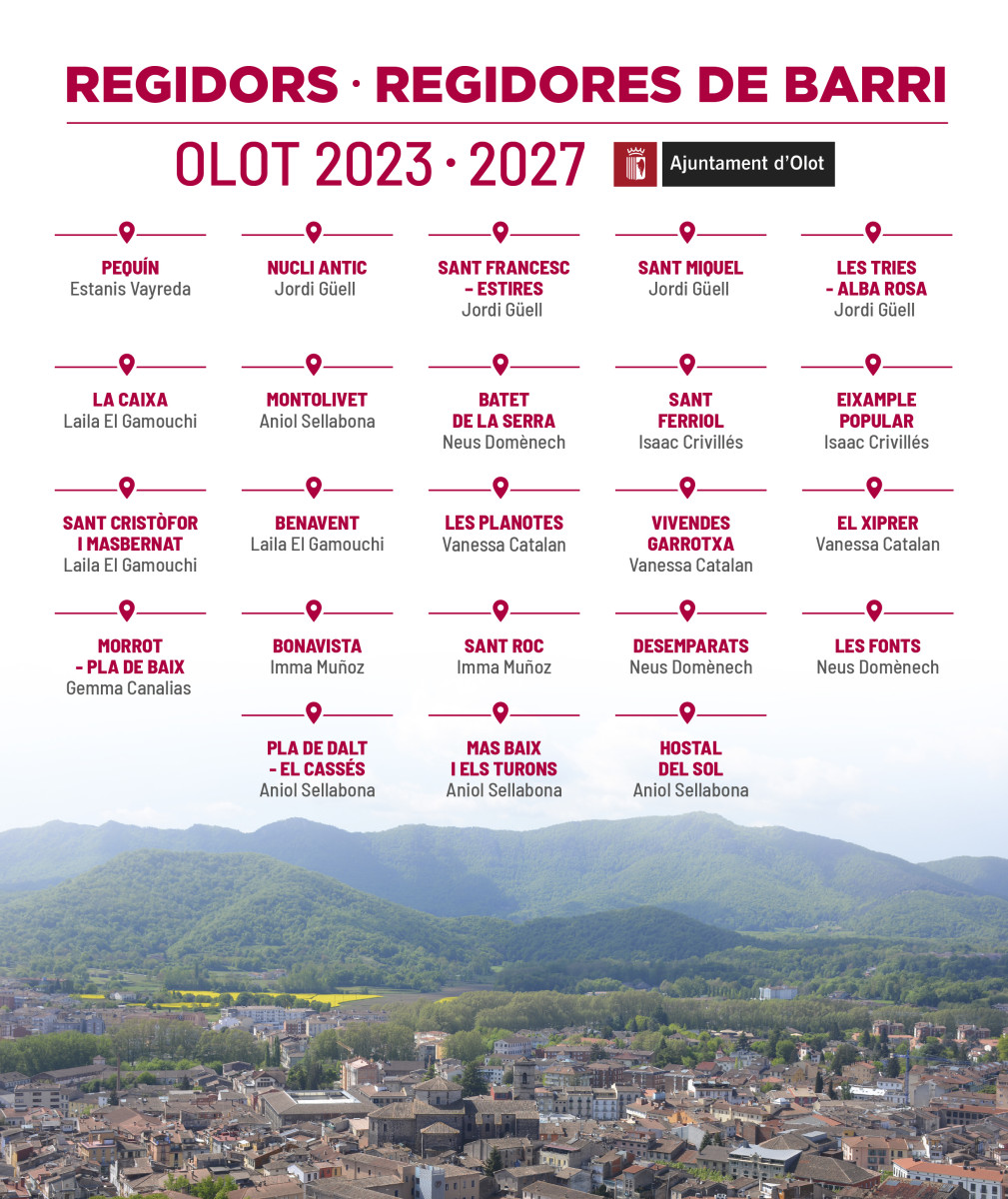 REGIDORS · REGIDORES DE BARRI

OLOT 2023 · 2027

Ajuntament d'Olot

PEQUÍN
Estanis Vayreda

NUCLI ANTIC
Jordi Güell

SANT FRANCESC - ESTIRES
Jordi Güell

SANT MIQUEL
Jordi Güell

LES TRIES - ALBA ROSA
Jordi Güell

LA CAIXA
Laila El Gamouchi

MONTOLIVET
Aniol Sellabona

BATET DE LA SERRA
Neus Domènech

SANT FERRIOL
Isaac Crivillés

EIXAMPLE POPULAR
Isaac Crivillés

SANT CRISTÒFOR I MASBERNAT
Laila El Gamouchi

BENAVENT
Laila El Gamouchi

LES PLANOTES
Vanessa Catalan

VIVENDES GARROTXA
Vanessa Catalan

EL XIPRER
Vanessa Catalan

MORROT - PLA DE BAIX
Gemma Canalias

BONAVISTA
Imma Muñoz

SANT ROC
Imma Muñoz

DESEMPARATS
Neus Domènech

LES FONTS
Neus Domènech

PLA DE DALT - EL CASSÉS
Aniol Sellabona

MAS BAIX I ELS TURONS
Aniol Sellabona

HOSTAL DEL SOL
Aniol Sellabona